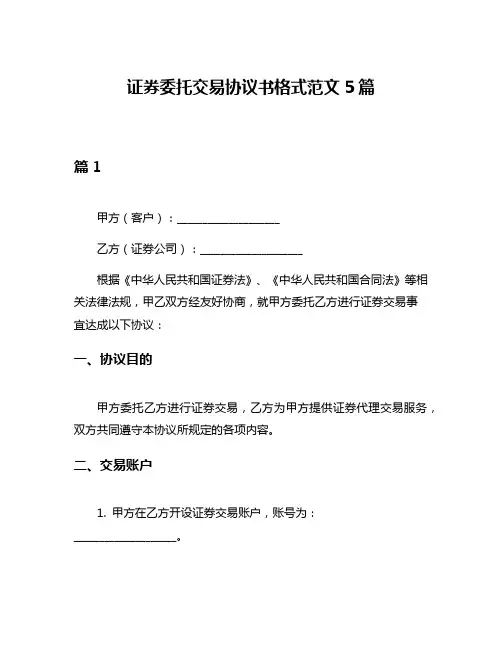 证券委托交易协议书格式范文 5 篇

篇 1

甲方（客户）：__________________

乙方（证券公司）：__________________

根据《中华人民共和国证券法》、《中华人民共和国合同法》等相关法律法规，甲乙双方经友好协商，就甲方委托乙方进行证券交易事宜达成以下协议：

一、协议目的

甲方委托乙方进行证券交易，乙方为甲方提供证券代理交易服务，双方共同遵守本协议所规定的各项内容。

二、交易账户

1. 甲方在乙方开设证券交易账户，账号为：__________________。